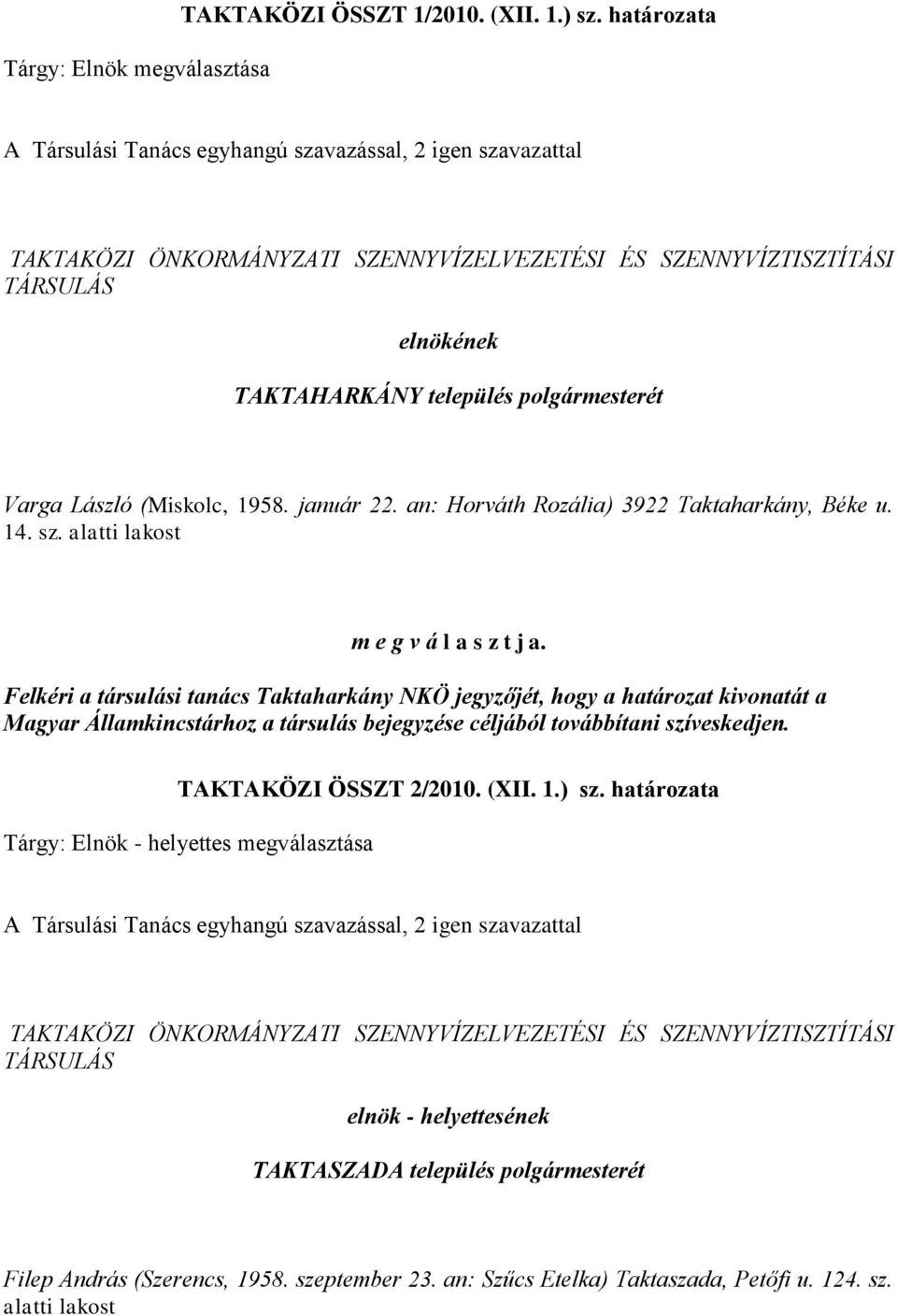 TAKTAKÖZI ÖSSZT 1/2010. (XII. 1.) sz. határozata

Tárgy: Elnök megválasztása

A Társulási Tanács egyhangú szavazással, 2 igen szavazattal

TAKTAKÖZI ÖNKORMÁNYZATI SZENNYVÍZELVEZETÉSI ÉS SZENNYVÍZTISZTÍTÁSI TÁRSULÁS

elnökének

TAKTAHARKÁNY település polgármesterét

Varga László (Miskolc, 1958. január 22. an: Horváth Rozália) 3922 Taktaharkány, Béke u. 14. sz. alatti lakost

m e g v á l a s z t j a.

Felkéri a társulási tanács Taktaharkány NKÖ jegyzőjét, hogy a határozat kivonatát a Magyar Államkincstárhoz a társulás bejegyzése céljából továbbítani szíveskedjen.

TAKTAKÖZI ÖSSZT 2/2010. (XII. 1.) sz. határozata

Tárgy: Elnök - helyettes megválasztása

A Társulási Tanács egyhangú szavazással, 2 igen szavazattal

TAKTAKÖZI ÖNKORMÁNYZATI SZENNYVÍZELVEZETÉSI ÉS SZENNYVÍZTISZTÍTÁSI TÁRSULÁS

elnök - helyettesének

TAKTASZADA település polgármesterét

Filep András (Szerencs, 1958. szeptember 23. an: Szűcs Etelka) Taktaszada, Petőfi u. 124. sz. alatti lakost